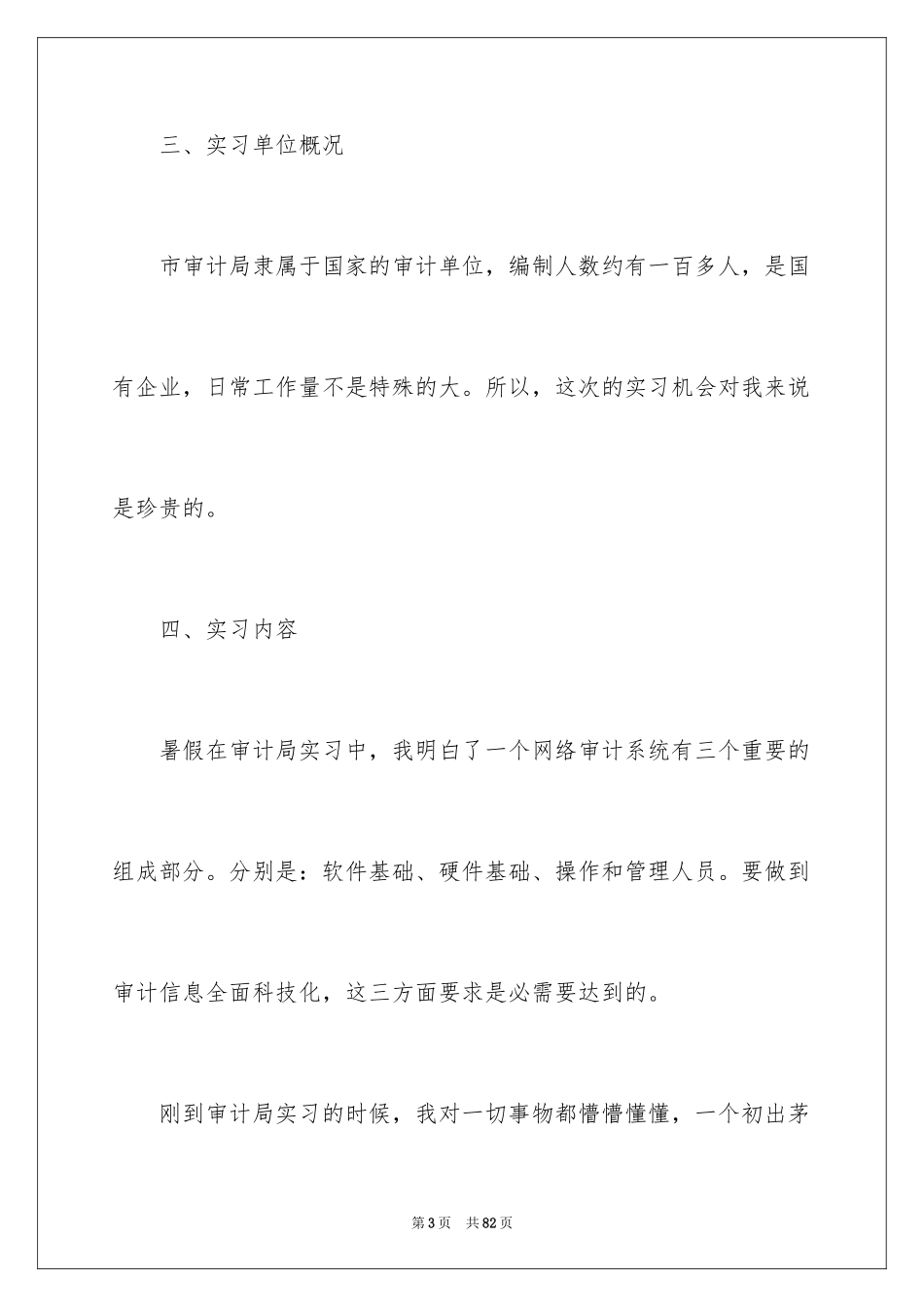 三、实习单位概况

市审计局隶属于国家的审计单位，编制人数约有一百多人，是国有企业，日常工作量不是特殊的大。所以，这次的实习机会对我来说是珍贵的。

四、实习内容

暑假在审计局实习中，我明白了一个网络审计系统有三个重要的组成部分。分别是：软件基础、硬件基础、操作和管理人员。要做到审计信息全面科技化，这三方面要求是必需要达到的。

刚到审计局实习的时候，我对一切事物都懵懵懂懂，一个初出茅

第3页　共82页